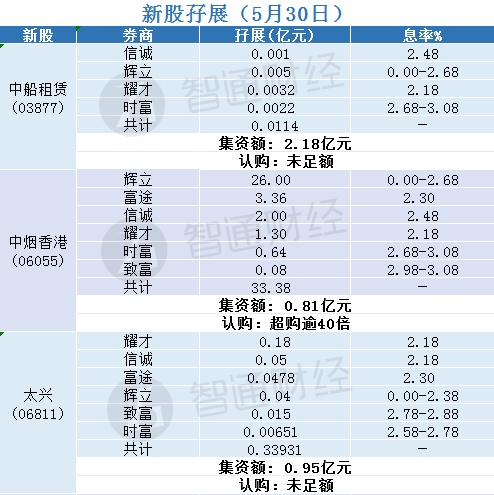 新股孖展（5月30日）

| 新股 | 券商 | 孖展(亿元) | 息率% |
|---|---|---|---|
| 中船租赁（03877） | 信诚 | 0.001 | 2.48 |
| | 辉立 | 0.005 | 0.00-2.68 |
| | 耀才 | 0.0032 | 2.18 |
| | 时富 | 0.0022 | 2.68-3.08 |
| | 共计 | 0.0114 | - |
| | 集资额：2.18亿元 | | |
| | 认购：未足额 | | |
| 中烟香港（06055） | 辉立 | 26.00 | 0.00-2.68 |
| | 富途 | 3.36 | 2.30 |
| | 信诚 | 2.00 | 2.48 |
| | 耀才 | 1.30 | 2.18 |
| | 时富 | 0.64 | 2.68-3.08 |
| | 致富 | 0.08 | 2.98-3.08 |
| | 共计 | 33.38 | - |
| | 集资额：0.81亿元 | | |
| | 认购：超购逾40倍 | | |
| 太兴（06811） | 耀才 | 0.18 | 2.18 |
| | 信诚 | 0.05 | 2.18 |
| | 富途 | 0.0478 | 2.30 |
| | 辉立 | 0.04 | 0.00-2.38 |
| | 致富 | 0.015 | 2.78-2.88 |
| | 时富 | 0.00651 | 2.58-2.78 |
| | 共计 | 0.33931 | - |
| | 集资额：0.95亿元 | | |
| | 认购：未足额 | | |

智通财经